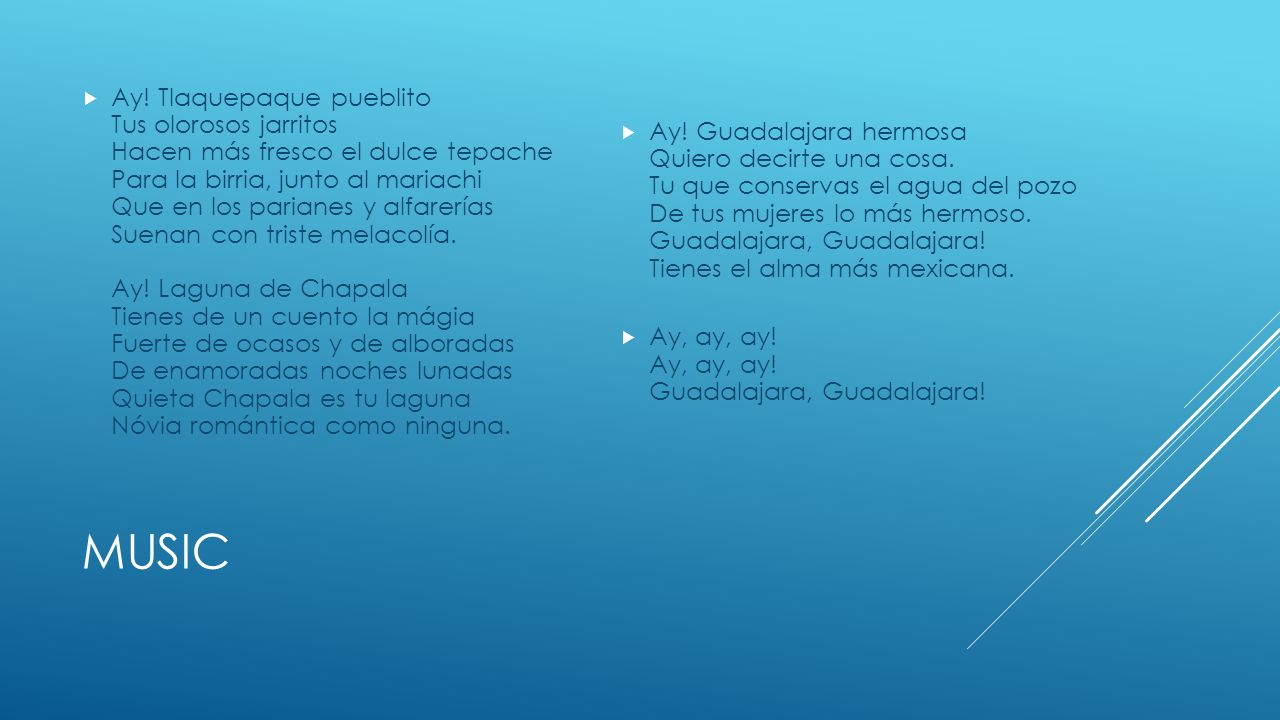 Ay! Tlaquepaque pueblito
Tus olorosos jarritos
Hacen más fresco el dulce tepache
Para la birria, junto al mariachi
Que en los parianes y alfarerías
Suenan con triste melacolía.

Ay! Laguna de Chapala
Tienes de un cuento la mágia
Fuerte de ocasos y de alboradas
De enamoradas noches lunadas
Quieta Chapala es tu laguna
Nóvia romántica como ninguna.

Ay! Guadalajara hermosa
Quiero decirte una cosa.
Tu que conservas el agua del pozo
De tus mujeres lo más hermoso.
Guadalajara, Guadalajara!
Tienes el alma más mexicana.

Ay, ay, ay!
Ay, ay, ay!
Guadalajara, Guadalajara!

MUSIC